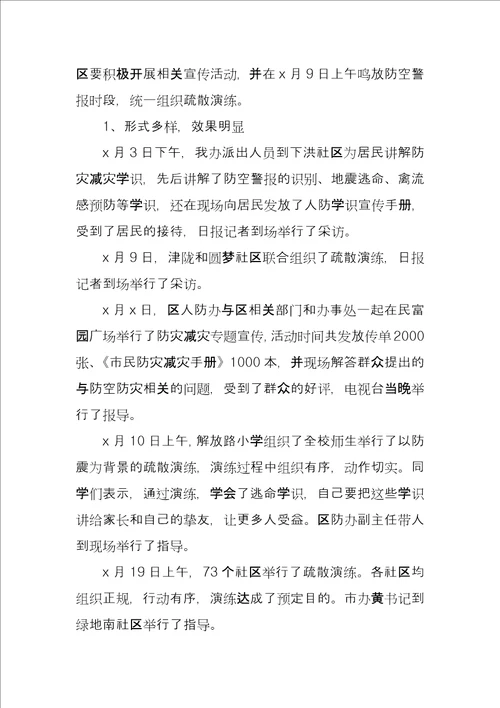 区要积极开展相关宣传活动，并在 x 月 9 日上午鸣放防空警报时段，统一组织疏散演练。

1、形式多样，效果明显

x 月 3 日下午，我办派出人员到下洪社区为居民讲解防灾减灾学识，先后讲解了防空警报的识别、地震逃命、禽流感预防等学识，还在现场向居民发放了人防学识宣传手册，受到了居民的接待，日报记者到场举行了采访。

x 月 9 日，津陇和圆梦社区联合组织了疏散演练，日报记者到场举行了采访。

x 月 x 日，区人防办与区相关部门和办事处一起在民富园广场举行了防灾减灾专题宣传，活动时间共发放传单 2000 张、《市民防灾减灾手册》1000 本，并现场解答群众提出的与防空防灾相关的问题，受到了群众的好评，电视台当晚举行了报导。

x 月 10 日上午，解放路小学组织了全校师生举行了以防震为背景的疏散演练，演练过程中组织有序，动作切实。同学们表示，通过演练，学会了逃命学识，自己要把这些学识讲给家长和自己的挚友，让更多人受益。区防办副主任带人到现场举行了指导。

x 月 19 日上午，73 个社区举行了疏散演练。各社区均组织正规，行动有序，演练达成了预定目的。市办黄书记到绿地南社区举行了指导。